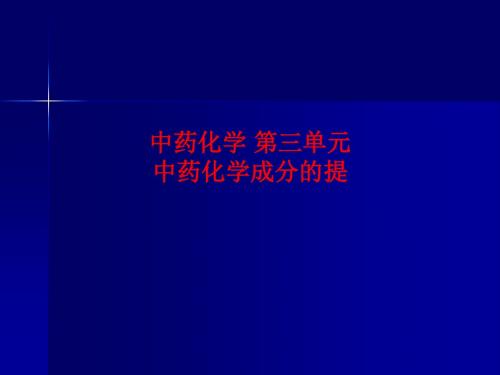 中药化学 第三单元
中药化学成分的提